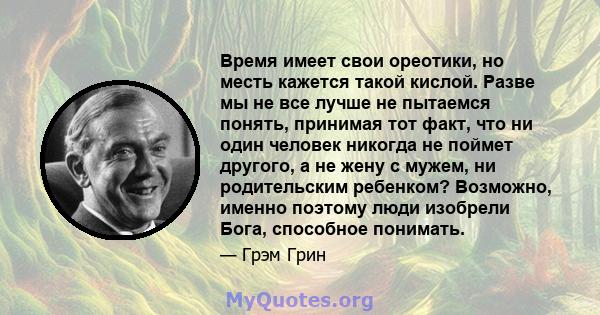 Время имеет свои ореотики, но месть кажется такой кислой. Разве мы не все лучше не пытаемся понять, принимая тот факт, что ни один человек никогда не поймет другого, а не жену с мужем, ни родительским ребенком? Возможно, именно поэтому люди изобрели Бога, способное понимать.

— Грэм Грин

MyQuotes.org